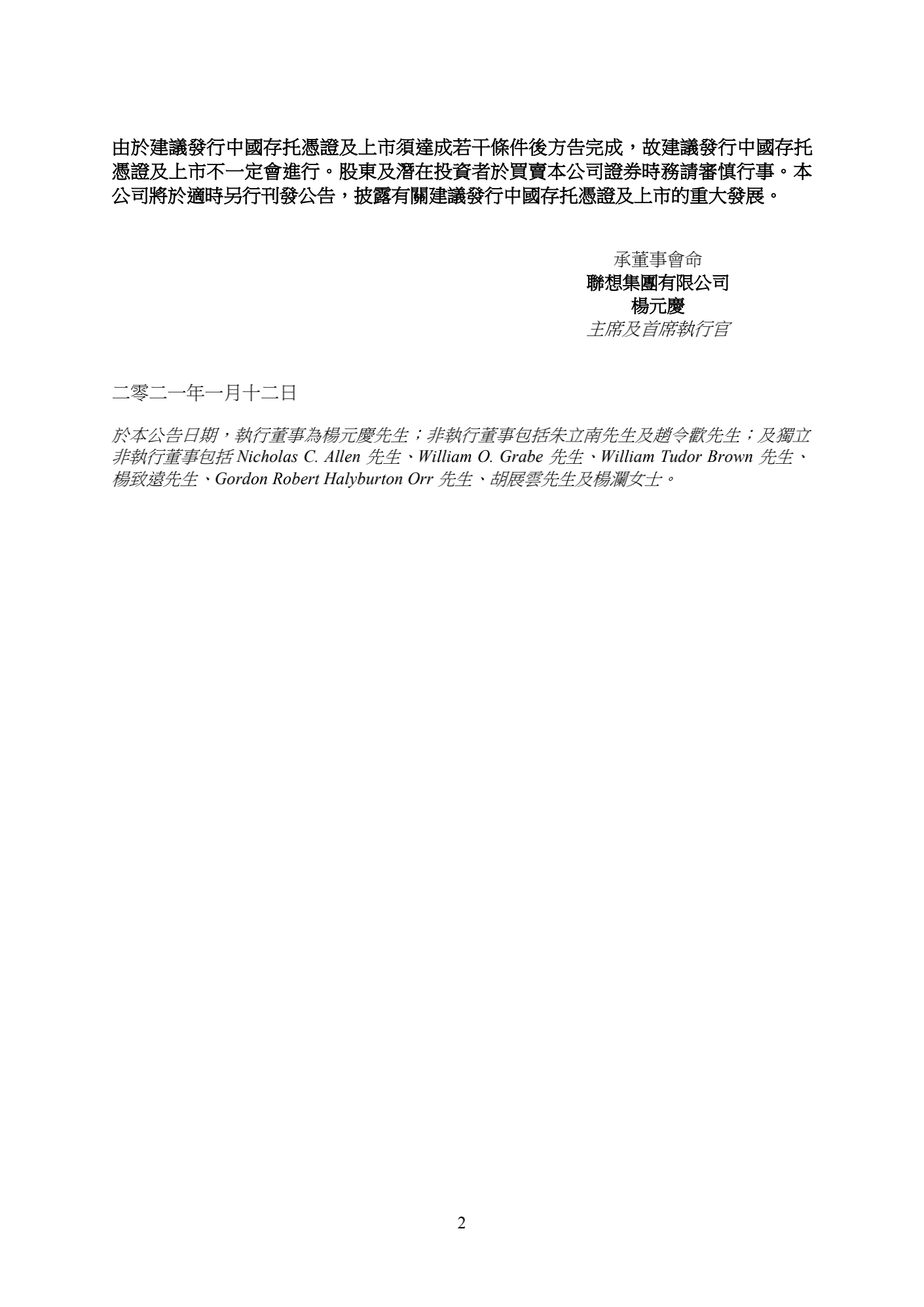 由於建議發行中國存托憑證及上市須達成若干條件後方告完成，故建議發行中國存托憑證及上市不一定會進行。股東及潛在投資者於買賣本公司證券時務請審慎行事。本公司將於適時另行刊發公告，披露有關建議發行中國存托憑證及上市的重大發展。

承董事會命
聯想集團有限公司
楊元慶
主席及首席執行官

二零二一年一月十二日

於本公告日期，執行董事為楊元慶先生；非執行董事包括朱立南先生及趙令歡先生；及獨立非執行董事包括 Nicholas C. Allen 先生、William O. Grabe 先生、William Tudor Brown 先生、楊致遠先生、Gordon Robert Halyburton Orr 先生、胡展雲先生及楊瀾女士。

2